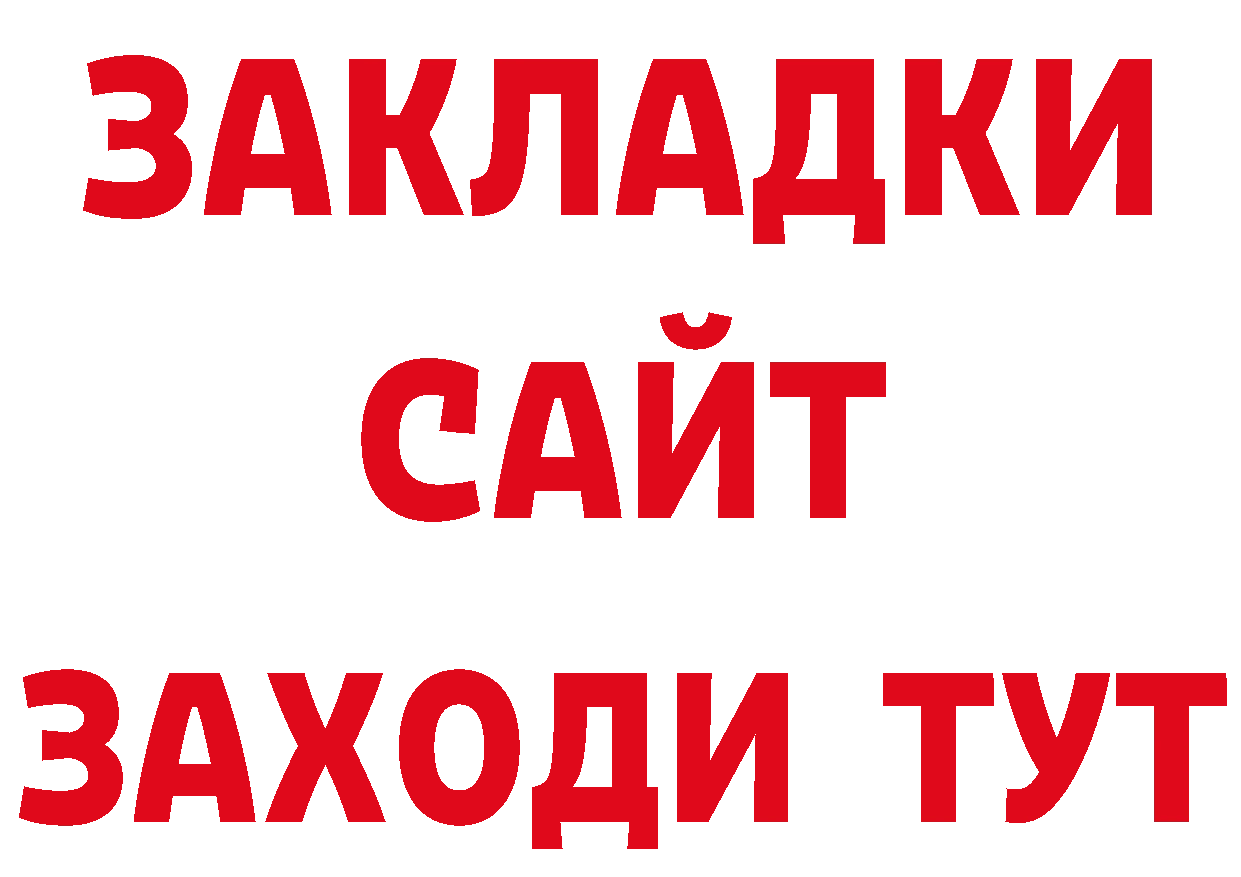 ЗАКЛАДКИ
САЙТ
ЗАХОДИ ТУТ